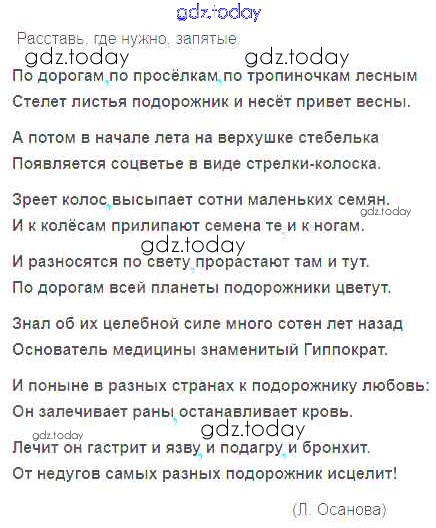 gdz.today

Расставь, где нужно, запятые

gdz.today gdz.today

По дорогам, по просёлкам, по тропиночкам лесным
Стелет листья подорожник и несёт привет весны.

А потом в начале лета на верхушке стебелька
Появляется соцветье в виде стрелки-колоска.

Зреет колос, высыпает сотни маленьких семян.
gdz.today
И к колёсам прилипают семена те, и к ногам.
gdz.today
И разносятся по свету, прорастают там и тут.
По дорогам всей планеты подорожники цветут.

Знал об их целебной силе много сотен лет назад
Основатель медицины знаменитый Гиппократ.

И поныне в разных странах к подорожнику любовь:
Он залечивает раны, останавливает кровь.
gdz.today gdz.today
Лечит он гастрит и язву, и подагру, и бронхит.
От недугов самых разных подорожник исцелит!

(Л. Осанова)